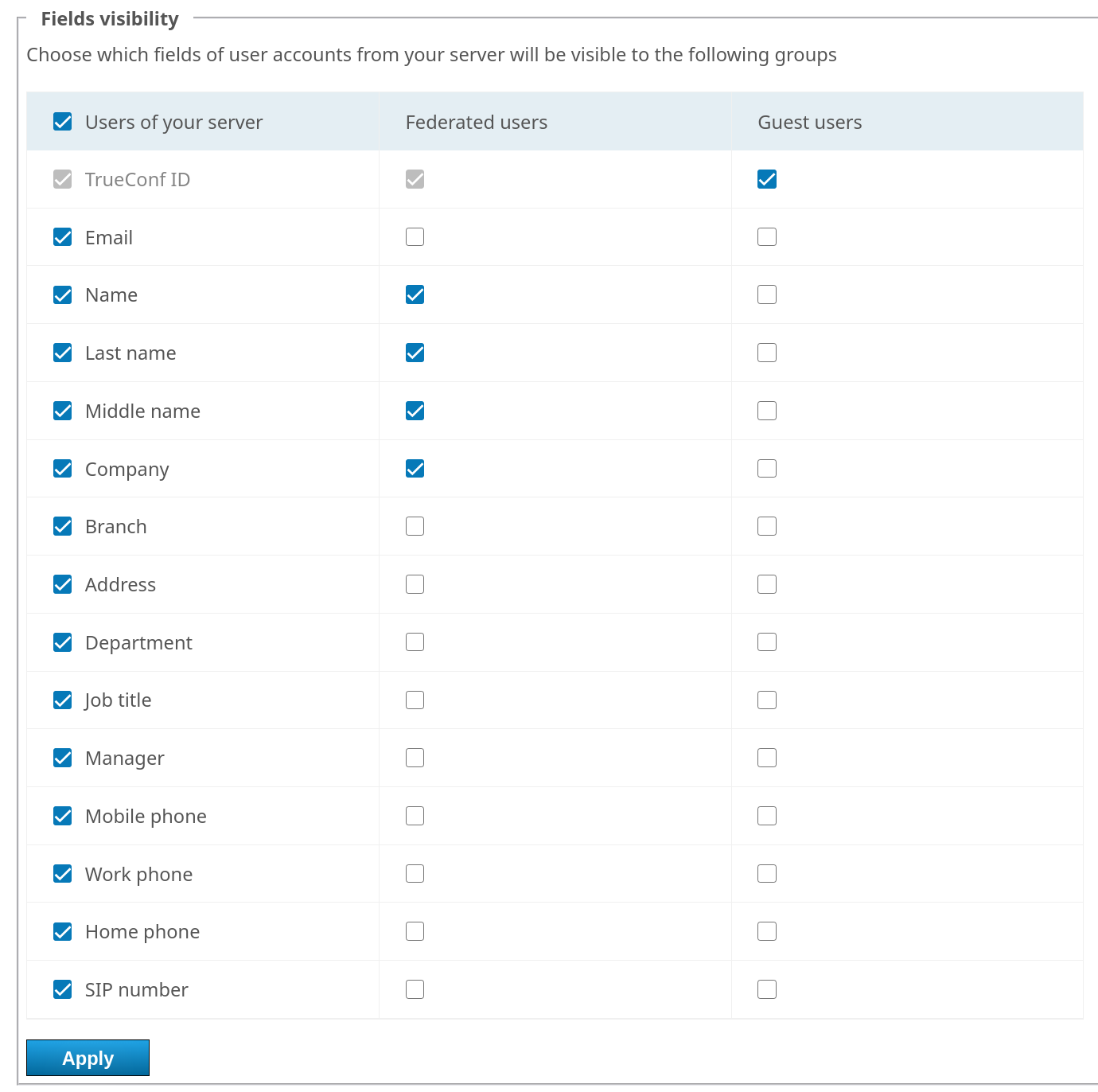 Fields visibility

Choose which fields of user accounts from your server will be visible to the following groups

| Users of your server | Federated users | Guest users |
|---|---|---|
| TrueConf ID | | |
| Email | | |
| Name | | |
| Last name | | |
| Middle name | | |
| Company | | |
| Branch | | |
| Address | | |
| Department | | |
| Job title | | |
| Manager | | |
| Mobile phone | | |
| Work phone | | |
| Home phone | | |
| SIP number | | |

Apply